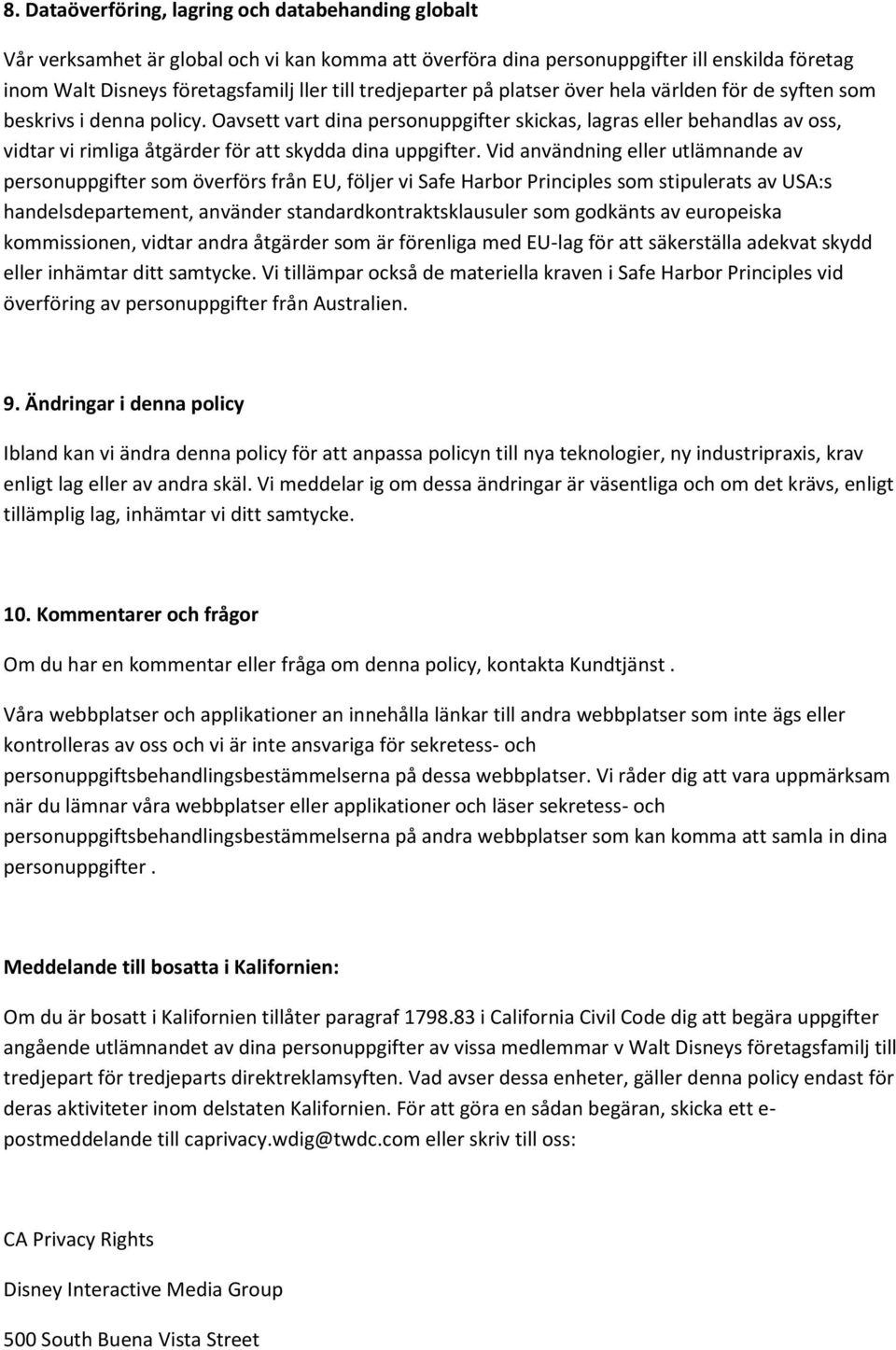 8. Dataöverföring, lagring och databehanding globalt

Vår verksamhet är global och vi kan komma att överföra dina personuppgifter ill enskilda företag inom Walt Disneys företagsfamilj ller till tredjeparter på platser över hela världen för de syften som beskrivs i denna policy. Oavsett vart dina personuppgifter skickas, lagras eller behandlas av oss, vidtar vi rimliga åtgärder för att skydda dina uppgifter. Vid användning eller utlämnande av personuppgifter som överförs från EU, följer vi Safe Harbor Principles som stipulerats av USA:s handelsdepartement, använder standardkontraktsklausuler som godkänts av europeiska kommissionen, vidtar andra åtgärder som är förenliga med EU-lag för att säkerställa adekvat skydd eller inhämtar ditt samtycke. Vi tillämpar också de materiella kraven i Safe Harbor Principles vid överföring av personuppgifter från Australien.

9. Ändringar i denna policy

Ibland kan vi ändra denna policy för att anpassa policyn till nya teknologier, ny industripraxis, krav enligt lag eller av andra skäl. Vi meddelar ig om dessa ändringar är väsentliga och om det krävs, enligt tillämplig lag, inhämtar vi ditt samtycke.

10. Kommentarer och frågor

Om du har en kommentar eller fråga om denna policy, kontakta Kundtjänst .

Våra webbplatser och applikationer an innehålla länkar till andra webbplatser som inte ägs eller kontrolleras av oss och vi är inte ansvariga för sekretess- och personuppgiftsbehandlingsbestämmelserna på dessa webbplatser. Vi råder dig att vara uppmärksam när du lämnar våra webbplatser eller applikationer och läser sekretess- och personuppgiftsbehandlingsbestämmelserna på andra webbplatser som kan komma att samla in dina personuppgifter .

Meddelande till bosatta i Kalifornien:

Om du är bosatt i Kalifornien tillåter paragraf 1798.83 i California Civil Code dig att begära uppgifter angående utlämnandet av dina personuppgifter av vissa medlemmar v Walt Disneys företagsfamilj till tredjepart för tredjeparts direktreklamsyften. Vad avser dessa enheter, gäller denna policy endast för deras aktiviteter inom delstaten Kalifornien. För att göra en sådan begäran, skicka ett e-postmeddelande till caprivacy.wdig@twdc.com eller skriv till oss:

CA Privacy Rights

Disney Interactive Media Group

500 South Buena Vista Street